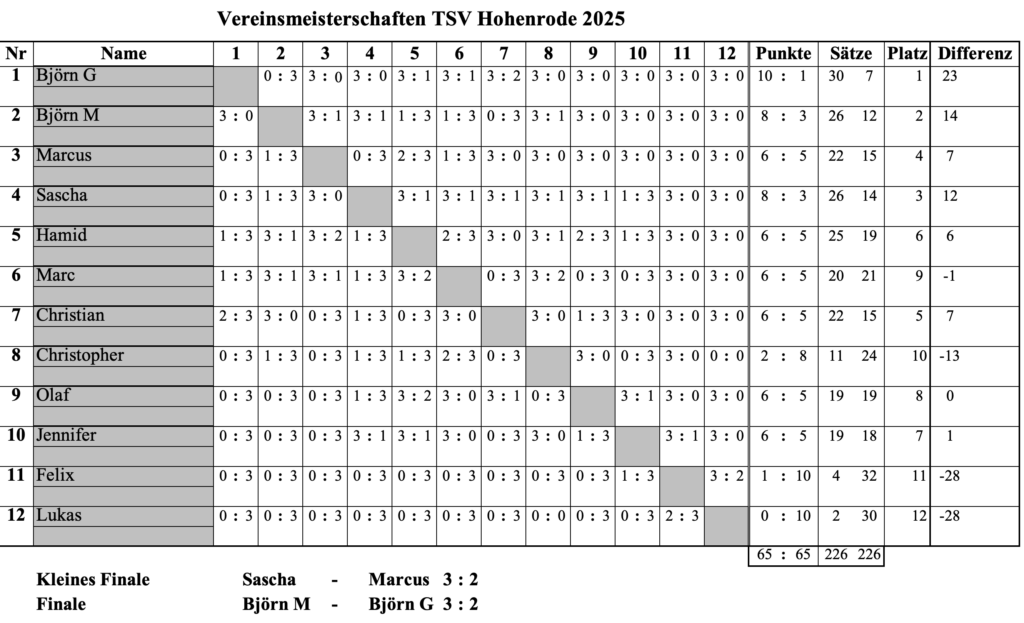 Vereinsmeisterschaften TSV Hohenrode 2025

| Nr | Name | 1 | 2 | 3 | 4 | 5 | 6 | 7 | 8 | 9 | 10 | 11 | 12 | Punkte | Sätze | Platz | Differenz |
|---|---|---|---|---|---|---|---|---|---|---|---|---|---|---|---|---|---|
| 1 | Björn G | | 0 : 3 | 3 : 0 | 3 : 0 | 3 : 1 | 3 : 1 | 3 : 2 | 3 : 0 | 3 : 0 | 3 : 0 | 3 : 0 | 3 : 0 | 10 : 1 | 30 7 | 1 | 23 |
| 2 | Björn M | 3 : 0 | | 3 : 1 | 3 : 1 | 1 : 3 | 1 : 3 | 0 : 3 | 3 : 1 | 3 : 0 | 3 : 0 | 3 : 0 | 3 : 0 | 8 : 3 | 26 12 | 2 | 14 |
| 3 | Marcus | 0 : 3 | 1 : 3 | | 0 : 3 | 2 : 3 | 1 : 3 | 3 : 0 | 3 : 0 | 3 : 0 | 3 : 0 | 3 : 0 | 3 : 0 | 6 : 5 | 22 15 | 4 | 7 |
| 4 | Sascha | 0 : 3 | 1 : 3 | 3 : 0 | | 3 : 1 | 3 : 1 | 3 : 1 | 3 : 1 | 3 : 1 | 1 : 3 | 3 : 0 | 3 : 0 | 8 : 3 | 26 14 | 3 | 12 |
| 5 | Hamid | 1 : 3 | 3 : 1 | 3 : 2 | 1 : 3 | | 2 : 3 | 3 : 0 | 3 : 1 | 2 : 3 | 1 : 3 | 3 : 0 | 3 : 0 | 6 : 5 | 25 19 | 6 | 6 |
| 6 | Marc | 1 : 3 | 3 : 1 | 3 : 1 | 1 : 3 | 3 : 2 | | 0 : 3 | 3 : 2 | 0 : 3 | 0 : 3 | 3 : 0 | 3 : 0 | 6 : 5 | 20 21 | 9 | -1 |
| 7 | Christian | 2 : 3 | 3 : 0 | 0 : 3 | 1 : 3 | 0 : 3 | 3 : 0 | | 3 : 0 | 1 : 3 | 3 : 0 | 3 : 0 | 3 : 0 | 6 : 5 | 22 15 | 5 | 7 |
| 8 | Christopher | 0 : 3 | 1 : 3 | 0 : 3 | 1 : 3 | 1 : 3 | 2 : 3 | 0 : 3 | | 3 : 0 | 0 : 3 | 3 : 0 | 0 : 0 | 2 : 8 | 11 24 | 10 | -13 |
| 9 | Olaf | 0 : 3 | 0 : 3 | 0 : 3 | 1 : 3 | 3 : 2 | 3 : 0 | 3 : 1 | 0 : 3 | | 3 : 1 | 3 : 0 | 3 : 0 | 6 : 5 | 19 19 | 8 | 0 |
| 10 | Jennifer | 0 : 3 | 0 : 3 | 0 : 3 | 3 : 1 | 3 : 1 | 3 : 0 | 0 : 3 | 3 : 0 | 1 : 3 | | 3 : 1 | 3 : 0 | 6 : 5 | 19 18 | 7 | 1 |
| 11 | Felix | 0 : 3 | 0 : 3 | 0 : 3 | 0 : 3 | 0 : 3 | 0 : 3 | 0 : 3 | 0 : 3 | 0 : 3 | 1 : 3 | | 3 : 2 | 1 : 10 | 4 32 | 11 | -28 |
| 12 | Lukas | 0 : 3 | 0 : 3 | 0 : 3 | 0 : 3 | 0 : 3 | 0 : 3 | 0 : 3 | 0 : 0 | 0 : 3 | 0 : 3 | 2 : 3 | | 0 : 10 | 2 30 | 12 | -28 |
| | | | | | | | | | | | | | | 65 : 65 | 226 226 | | |

Kleines Finale Sascha - Marcus 3 : 2
Finale Björn M - Björn G 3 : 2